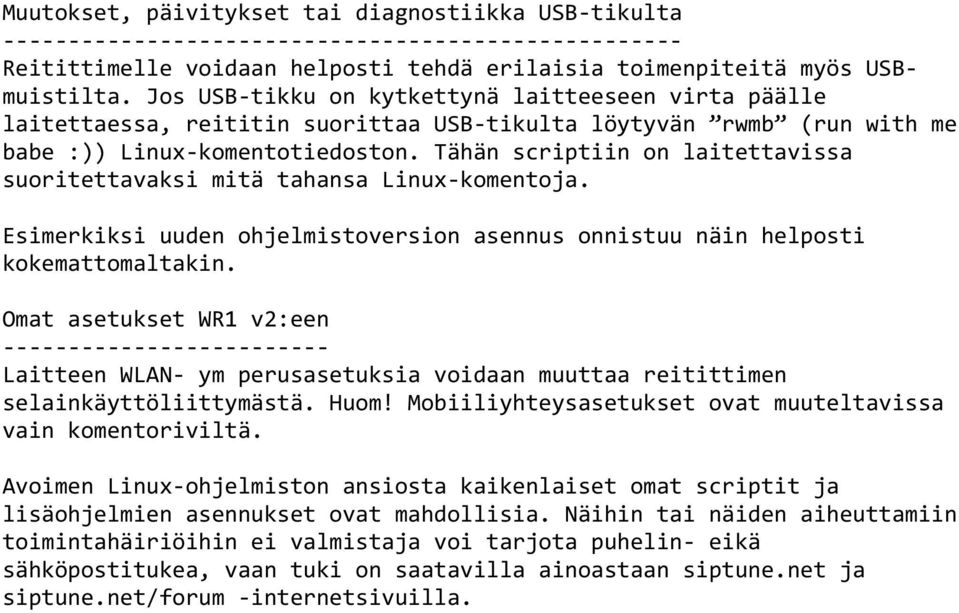 Muutokset, päivitykset tai diagnostiikka USB-tikulta
----------------------------------------------------
Reitittimelle voidaan helposti tehdä erilaisia toimenpiteitä myös USB-muistilta. Jos USB-tikku on kytkettynä laitteeseen virta päälle laitettaessa, reititin suorittaa USB-tikulta löytyvän ”rwmb” (run with me babe :)) Linux-komentotiedoston. Tähän scriptiin on laitettavissa suoritettavaksi mitä tahansa Linux-komentoja.

Esimerkiksi uuden ohjelmistoversion asennus onnistuu näin helposti kokemattomaltakin.

Omat asetukset WR1 v2:een
-------------------------
Laitteen WLAN- ym perusasetuksia voidaan muuttaa reitittimen selainkäyttöliittymästä. Huom! Mobiiliyhteysasetukset ovat muuteltavissa vain komentoriviltä.

Avoimen Linux-ohjelmiston ansiosta kaikenlaiset omat scriptit ja lisäohjelmien asennukset ovat mahdollisia. Näihin tai näiden aiheuttamiin toimintahäiriöihin ei valmistaja voi tarjota puhelin- eikä sähköpostitukea, vaan tuki on saatavilla ainoastaan siptune.net ja siptune.net/forum -internetsivuilla.